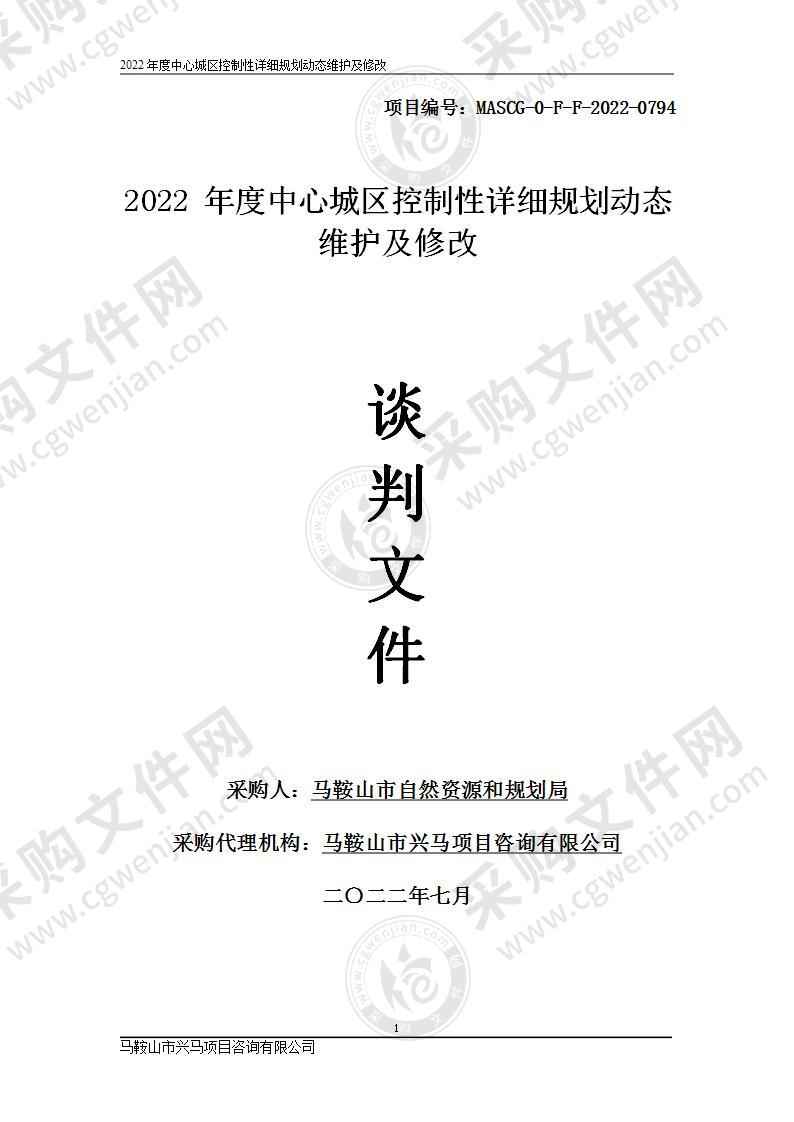 2022 年度中心城区控制性详细规划动态维护及修改

项目编号：MASCG-0-F-F-2022-0794

2022 年度中心城区控制性详细规划动态维护及修改

谈

判

文

件

采购人：马鞍山市自然资源和规划局

采购代理机构：马鞍山市兴马项目咨询有限公司

二〇二二年七月

1

马鞍山市兴马项目咨询有限公司

采购文件网 www.cgwenjian.com